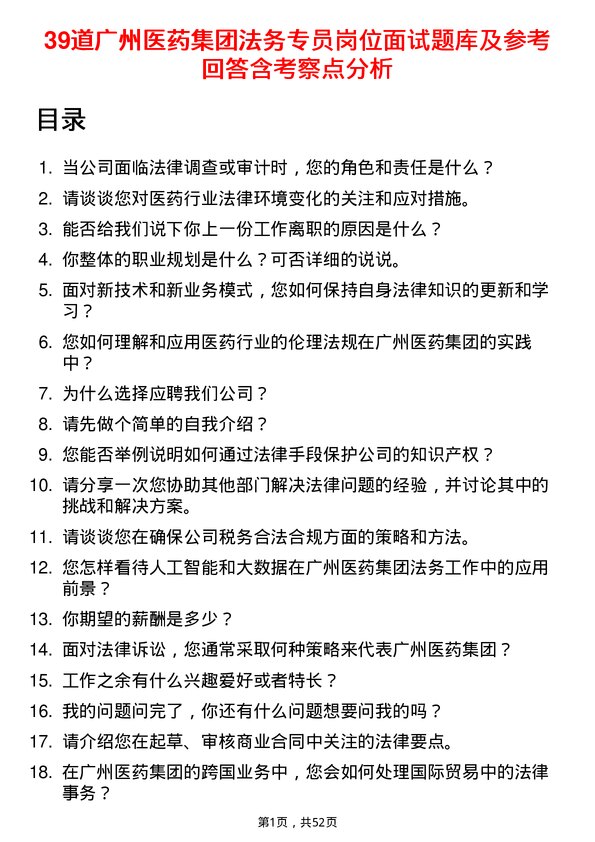 39道广州医药集团法务专员岗位面试题库及参考回答含考察点分析

目录

1. 当公司面临法律调查或审计时，您的角色和责任是什么？
2. 请谈谈您对医药行业法律环境变化的关注和应对措施。
3. 能否给我们说下你上一份工作离职的原因是什么？
4. 你整体的职业规划是什么？可否详细的说说。
5. 面对新技术和新业务模式，您如何保持自身法律知识的更新和学习？
6. 您如何理解和应用医药行业的伦理法规在广州医药集团的实践中？
7. 为什么选择应聘我们公司？
8. 请先做个简单的自我介绍？
9. 您能否举例说明如何通过法律手段保护公司的知识产权？
10. 请分享一次您协助其他部门解决法律问题的经验，并讨论其中的挑战和解决方案。
11. 请谈谈您在确保公司税务合法合规方面的策略和方法。
12. 您怎样看待人工智能和大数据在广州医药集团法务工作中的应用前景？
13. 你期望的薪酬是多少？
14. 面对法律诉讼，您通常采取何种策略来代表广州医药集团？
15. 工作之余有什么兴趣爱好或者特长？
16. 我的问题问完了，你还有什么问题想要问我的吗？
17. 请介绍您在起草、审核商业合同中关注的法律要点。
18. 在广州医药集团的跨国业务中，您会如何处理国际贸易中的法律事务？

第1页，共52页